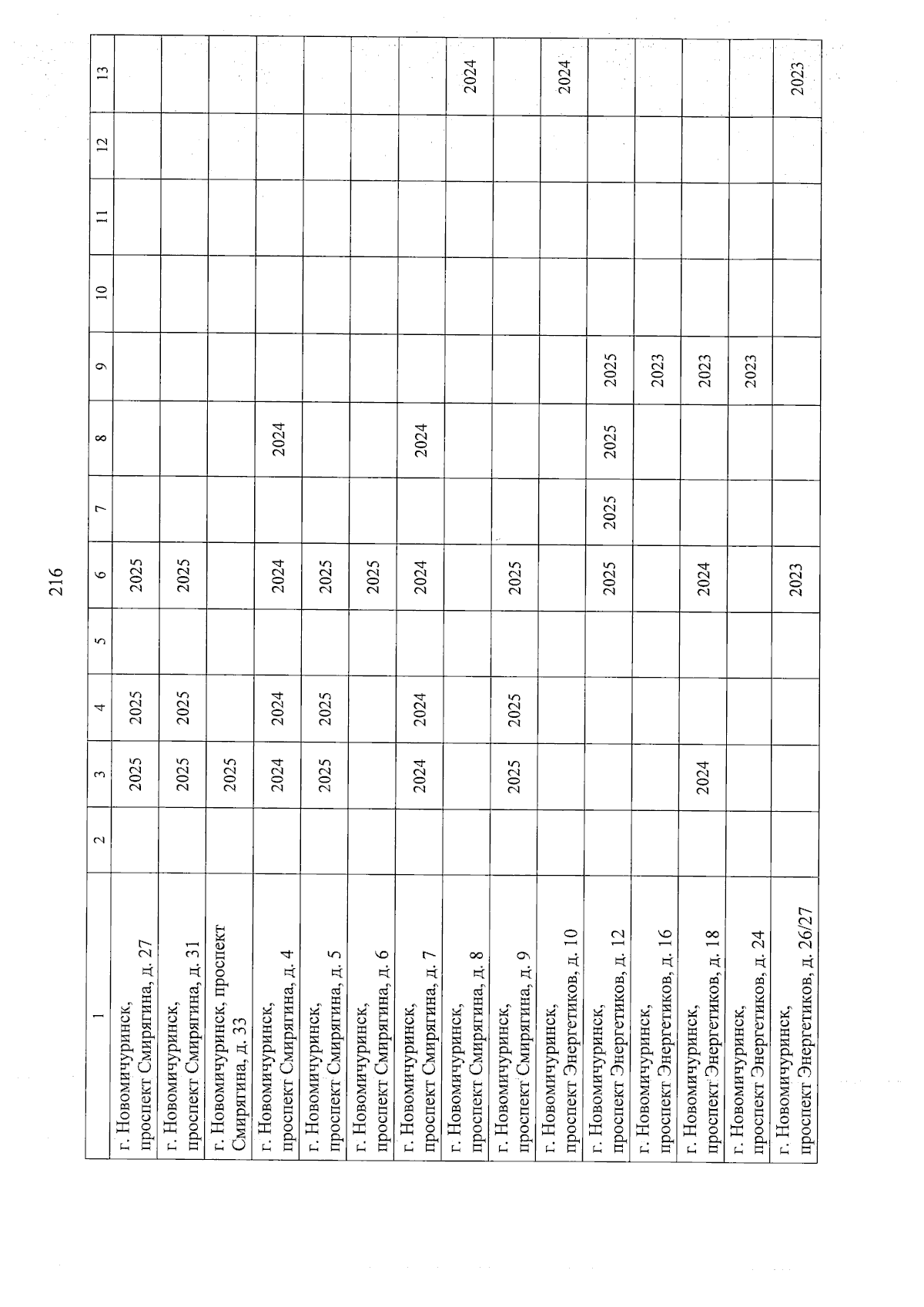 216

| 1 | 2 | 3 | 4 | 5 | 6 | 7 | 8 | 9 | 10 | 11 | 12 | 13 |
|---|---|---|---|---|---|---|---|---|---|---|---|---|
| г. Новомичуринск, проспект Смирягина, д. 27 | | 2025 | 2025 | | 2025 | | | | | | | |
| г. Новомичуринск, проспект Смирягина, д. 31 | | 2025 | 2025 | | 2025 | | | | | | | |
| г. Новомичуринск, проспект Смирягина, д. 33 | | 2025 | | | | | | | | | | |
| г. Новомичуринск, проспект Смирягина, д. 4 | | 2024 | 2024 | | 2024 | | 2024 | | | | | |
| г. Новомичуринск, проспект Смирягина, д. 5 | | 2025 | 2025 | | 2025 | | | | | | | |
| г. Новомичуринск, проспект Смирягина, д. 6 | | | | | 2025 | | | | | | | |
| г. Новомичуринск, проспект Смирягина, д. 7 | | 2024 | 2024 | | 2024 | | 2024 | | | | | |
| г. Новомичуринск, проспект Смирягина, д. 8 | | | | | | | | | | | | 2024 |
| г. Новомичуринск, проспект Смирягина, д. 9 | | 2025 | 2025 | | 2025 | | | | | | | |
| г. Новомичуринск, проспект Энергетиков, д. 10 | | | | | | | | | | | | 2024 |
| г. Новомичуринск, проспект Энергетиков, д. 12 | | | | | 2025 | 2025 | 2025 | 2025 | | | | |
| г. Новомичуринск, проспект Энергетиков, д. 16 | | | | | | | | 2023 | | | | |
| г. Новомичуринск, проспект Энергетиков, д. 18 | | 2024 | | | 2024 | | | 2023 | | | | |
| г. Новомичуринск, проспект Энергетиков, д. 24 | | | | | | | | 2023 | | | | |
| г. Новомичуринск, проспект Энергетиков, д. 26/27 | | | | | 2023 | | | | | | | 2023 |